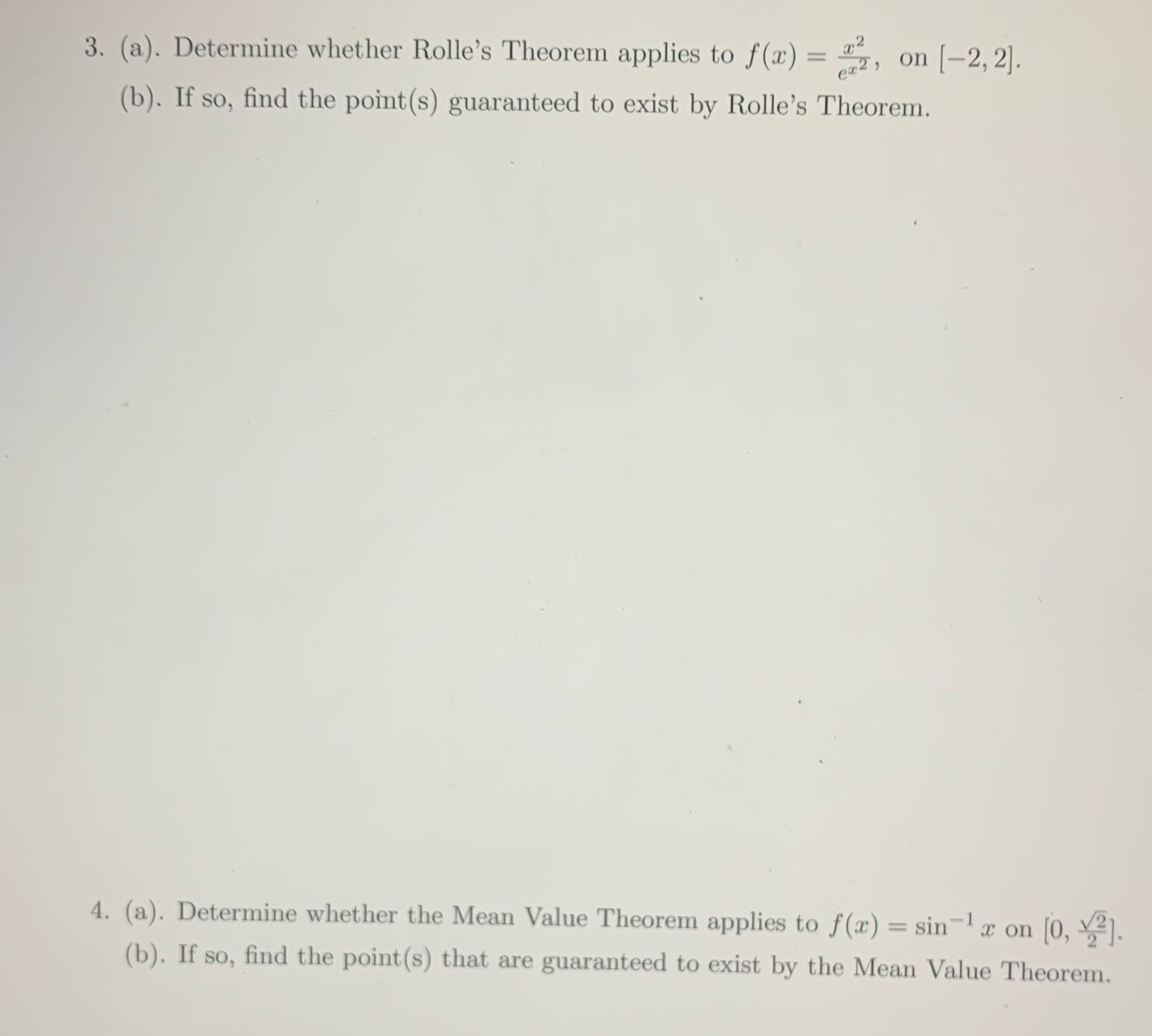 3. (a). Determine whether Rolle's Theorem applies to $f(x) = \frac{x^2}{e^{x^2}}$, on $[-2, 2]$.
(b). If so, find the point(s) guaranteed to exist by Rolle's Theorem.

4. (a). Determine whether the Mean Value Theorem applies to $f(x) = \sin^{-1} x$ on $[0, \frac{\sqrt{2}}{2}]$.
(b). If so, find the point(s) that are guaranteed to exist by the Mean Value Theorem.